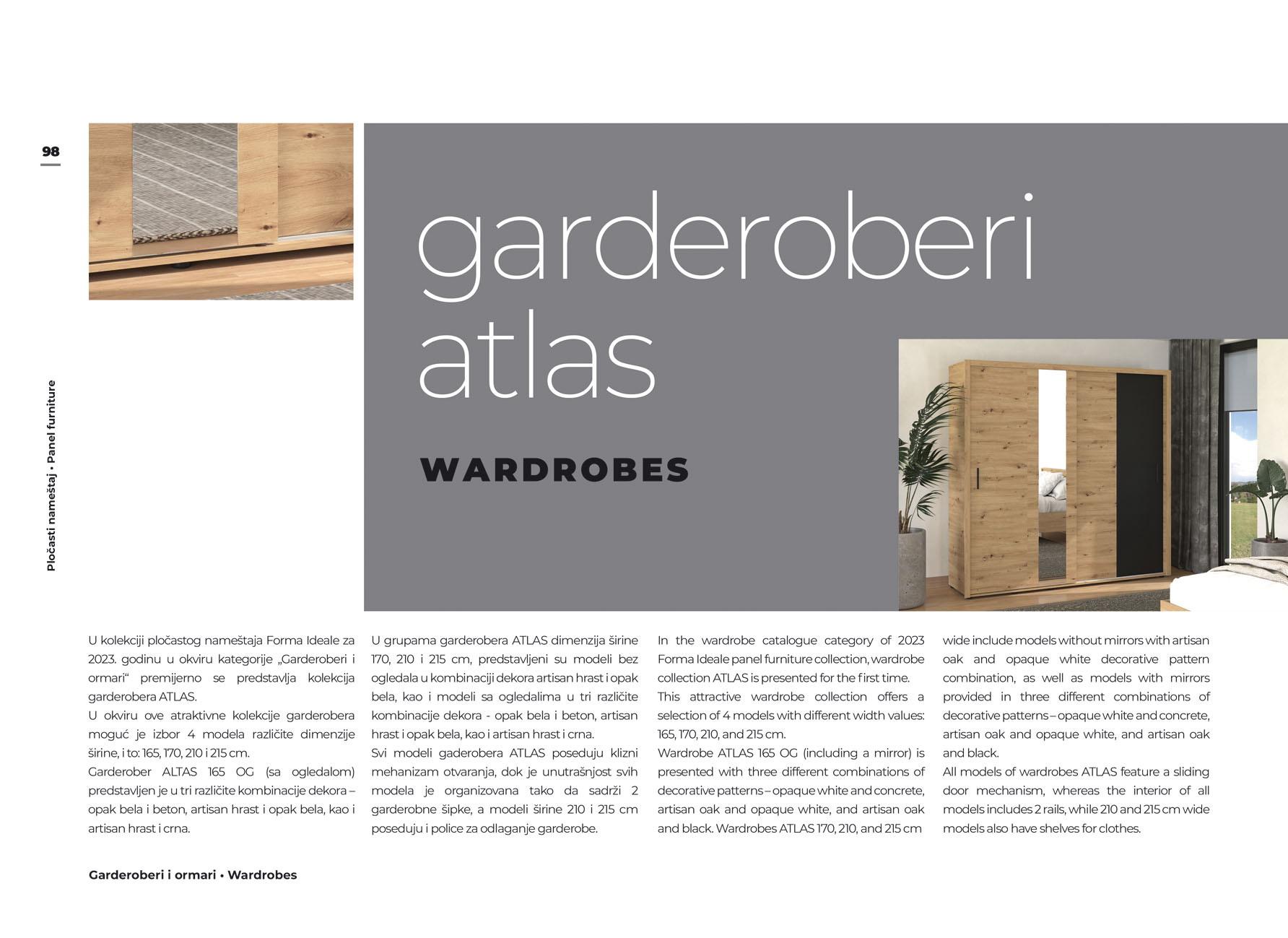 98

Pločasti nameštaj • Panel furniture

garderoberi atlas

WARDROBES

U kolekciji pločastog nameštaja Forma Ideale za 2023. godinu u okviru kategorije „Garderoberi i ormari“ premijerno se predstavlja kolekcija garderobera ATLAS.
U okviru ove atraktivne kolekcije garderobera moguć je izbor 4 modela različite dimenzije širine, i to: 165, 170, 210 i 215 cm.
Garderober ALTAS 165 OG (sa ogledalom) predstavljen je u tri različite kombinacije dekora – opak bela i beton, artisan hrast i opak bela, kao i artisan hrast i crna.

U grupama garderobera ATLAS dimenzija širine 170, 210 i 215 cm, predstavljeni su modeli bez ogledala u kombinaciji dekora artisan hrast i opak bela, kao i modeli sa ogledalima u tri različite kombinacije dekora - opak bela i beton, artisan hrast i opak bela, kao i artisan hrast i crna.
Svi modeli gaderobera ATLAS poseduju klizni mehanizam otvaranja, dok je unutrašnjost svih modela je organizovana tako da sadrži 2 garderobne šipke, a modeli širine 210 i 215 cm poseduju i police za odlaganje garderobe.

In the wardrobe catalogue category of 2023 Forma Ideale panel furniture collection, wardrobe collection ATLAS is presented for the first time.
This attractive wardrobe collection offers a selection of 4 models with different width values: 165, 170, 210, and 215 cm.
Wardrobe ATLAS 165 OG (including a mirror) is presented with three different combinations of decorative patterns – opaque white and concrete, artisan oak and opaque white, and artisan oak and black. Wardrobes ATLAS 170, 210, and 215 cm wide include models without mirrors with artisan oak and opaque white decorative pattern combination, as well as models with mirrors provided in three different combinations of decorative patterns – opaque white and concrete, artisan oak and opaque white, and artisan oak and black.
All models of wardrobes ATLAS feature a sliding door mechanism, whereas the interior of all models includes 2 rails, while 210 and 215 cm wide models also have shelves for clothes.

Garderoberi i ormari • Wardrobes